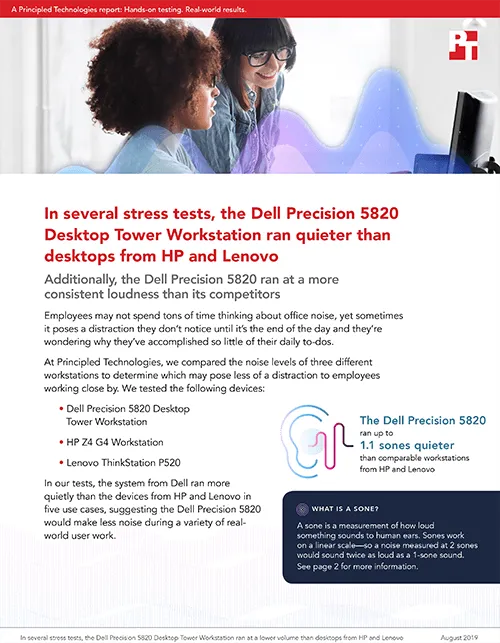 A Principled Technologies report: Hands-on testing. Real-world results.

PT

In several stress tests, the Dell Precision 5820 Desktop Tower Workstation ran quieter than desktops from HP and Lenovo

Additionally, the Dell Precision 5820 ran at a more consistent loudness than its competitors

Employees may not spend tons of time thinking about office noise, yet sometimes it poses a distraction they don't notice until it's the end of the day and they're wondering why they've accomplished so little of their daily to-dos.

At Principled Technologies, we compared the noise levels of three different workstations to determine which may pose less of a distraction to employees working close by. We tested the following devices:

• Dell Precision 5820 Desktop Tower Workstation

• HP Z4 G4 Workstation

• Lenovo ThinkStation P520

In our tests, the system from Dell ran more quietly than the devices from HP and Lenovo in five use cases, suggesting the Dell Precision 5820 would make less noise during a variety of real-world user work.

The Dell Precision 5820 ran up to 1.1 sones quieter than comparable workstations from HP and Lenovo

WHAT IS A SONE?

A sone is a measurement of how loud something sounds to human ears. Sones work on a linear scale—so a noise measured at 2 sones would sound twice as loud as a 1-sone sound. See page 2 for more information.

In several stress tests, the Dell Precision 5820 Desktop Tower Workstation ran at a lower volume than desktops from HP and Lenovo

August 2019